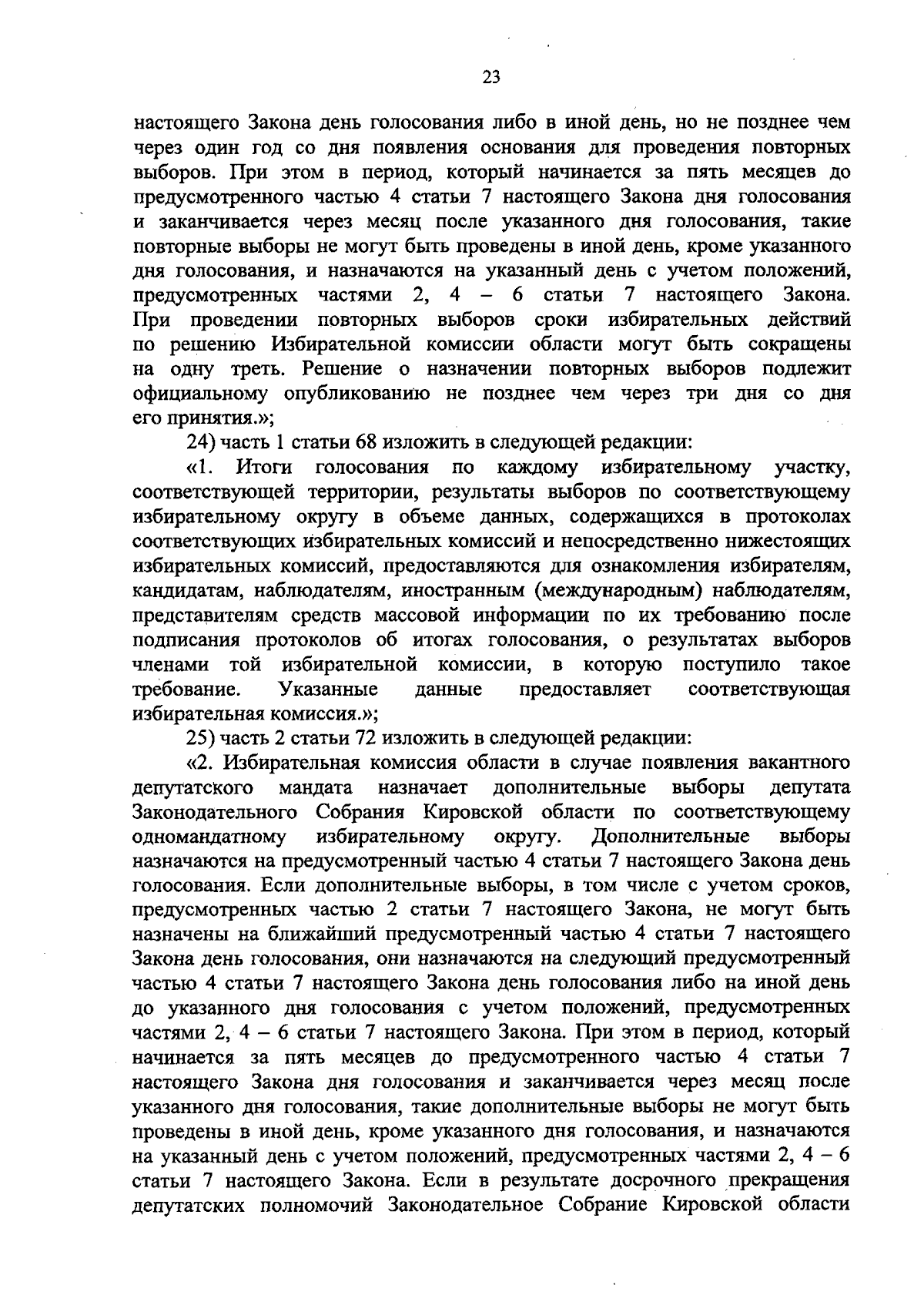 23

настоящего Закона день голосования либо в иной день, но не позднее чем через один год со дня появления основания для проведения повторных выборов. При этом в период, который начинается за пять месяцев до предусмотренного частью 4 статьи 7 настоящего Закона дня голосования и заканчивается через месяц после указанного дня голосования, такие повторные выборы не могут быть проведены в иной день, кроме указанного дня голосования, и назначаются на указанный день с учетом положений, предусмотренных частями 2, 4 – 6 статьи 7 настоящего Закона. При проведении повторных выборов сроки избирательных действий по решению Избирательной комиссии области могут быть сокращены на одну треть. Решение о назначении повторных выборов подлежит официальному опубликованию не позднее чем через три дня со дня его принятия.»;

24) часть 1 статьи 68 изложить в следующей редакции:

«1. Итоги голосования по каждому избирательному участку, соответствующей территории, результаты выборов по соответствующему избирательному округу в объеме данных, содержащихся в протоколах соответствующих избирательных комиссий и непосредственно нижестоящих избирательных комиссий, предоставляются для ознакомления избирателям, кандидатам, наблюдателям, иностранным (международным) наблюдателям, представителям средств массовой информации по их требованию после подписания протоколов об итогах голосования, о результатах выборов членами той избирательной комиссии, в которую поступило такое требование. Указанные данные предоставляет соответствующая избирательная комиссия.»;

25) часть 2 статьи 72 изложить в следующей редакции:

«2. Избирательная комиссия области в случае появления вакантного депутатского мандата назначает дополнительные выборы депутата Законодательного Собрания Кировской области по соответствующему одномандатному избирательному округу. Дополнительные выборы назначаются на предусмотренный частью 4 статьи 7 настоящего Закона день голосования. Если дополнительные выборы, в том числе с учетом сроков, предусмотренных частью 2 статьи 7 настоящего Закона, не могут быть назначены на ближайший предусмотренный частью 4 статьи 7 настоящего Закона день голосования, они назначаются на следующий предусмотренный частью 4 статьи 7 настоящего Закона день голосования либо на иной день до указанного дня голосования с учетом положений, предусмотренных частями 2, 4 – 6 статьи 7 настоящего Закона. При этом в период, который начинается за пять месяцев до предусмотренного частью 4 статьи 7 настоящего Закона дня голосования и заканчивается через месяц после указанного дня голосования, такие дополнительные выборы не могут быть проведены в иной день, кроме указанного дня голосования, и назначаются на указанный день с учетом положений, предусмотренных частями 2, 4 – 6 статьи 7 настоящего Закона. Если в результате досрочного прекращения депутатских полномочий Законодательное Собрание Кировской области